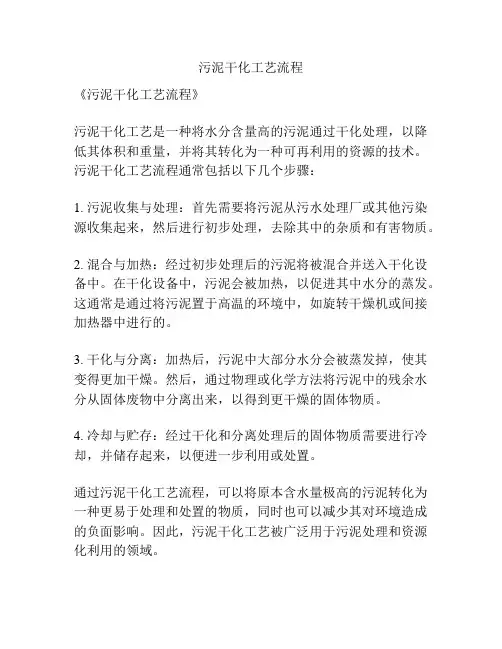 污泥干化工艺流程

《污泥干化工艺流程》

污泥干化工艺是一种将水分含量高的污泥通过干化处理，以降低其体积和重量，并将其转化为一种可再利用的资源的技术。污泥干化工艺流程通常包括以下几个步骤：

1. 污泥收集与处理：首先需要将污泥从污水处理厂或其他污染源收集起来，然后进行初步处理，去除其中的杂质和有害物质。

2. 混合与加热：经过初步处理后的污泥将被混合并送入干化设备中。在干化设备中，污泥会被加热，以促进其中水分的蒸发。这通常是通过将污泥置于高温的环境中，如旋转干燥机或间接加热器中进行的。

3. 干化与分离：加热后，污泥中大部分水分会被蒸发掉，使其变得更加干燥。然后，通过物理或化学方法将污泥中的残余水分从固体废物中分离出来，以得到更干燥的固体物质。

4. 冷却与贮存：经过干化和分离处理后的固体物质需要进行冷却，并储存起来，以便进一步利用或处置。

通过污泥干化工艺流程，可以将原本含水量极高的污泥转化为一种更易于处理和处置的物质，同时也可以减少其对环境造成的负面影响。因此，污泥干化工艺被广泛用于污泥处理和资源化利用的领域。